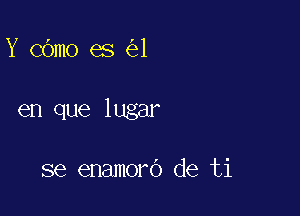 Y cómo es él

en que lugar

se enamoró de ti